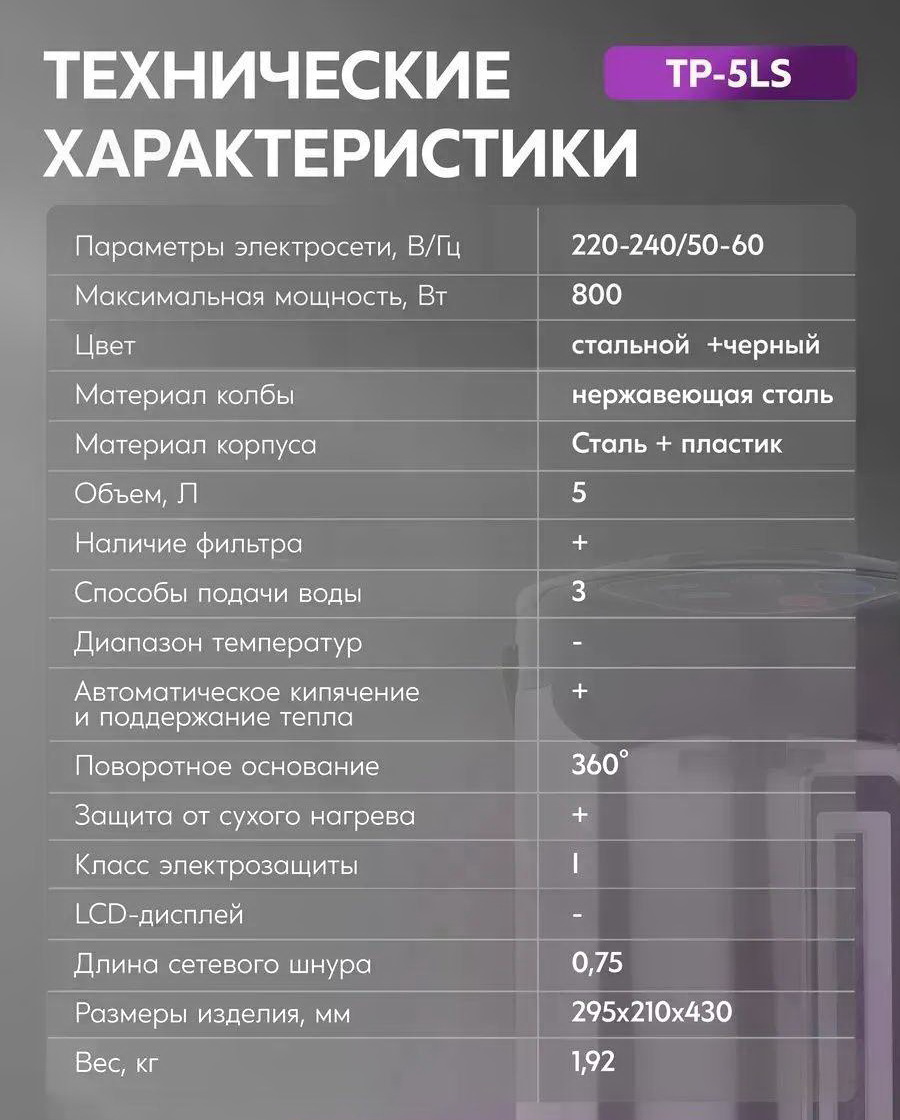 ТЕХНИЧЕСКИЕ ХАРАКТЕРИСТИКИ

TP-5LS

| | |
|---|---|
| Параметры электросети, В/Гц | 220-240/50-60 |
| Максимальная мощность, Вт | 800 |
| Цвет | стальной +черный |
| Материал колбы | нержавеющая сталь |
| Материал корпуса | Сталь + пластик |
| Объем, Л | 5 |
| Наличие фильтра | + |
| Способы подачи воды | 3 |
| Диапазон температур | - |
| Автоматическое кипячение и поддержание тепла | + |
| Поворотное основание | 360° |
| Защита от сухого нагрева | + |
| Класс электрозащиты | I |
| LCD-дисплей | - |
| Длина сетевого шнура | 0,75 |
| Размеры изделия, мм | 295x210x430 |
| Вес, кг | 1,92 |